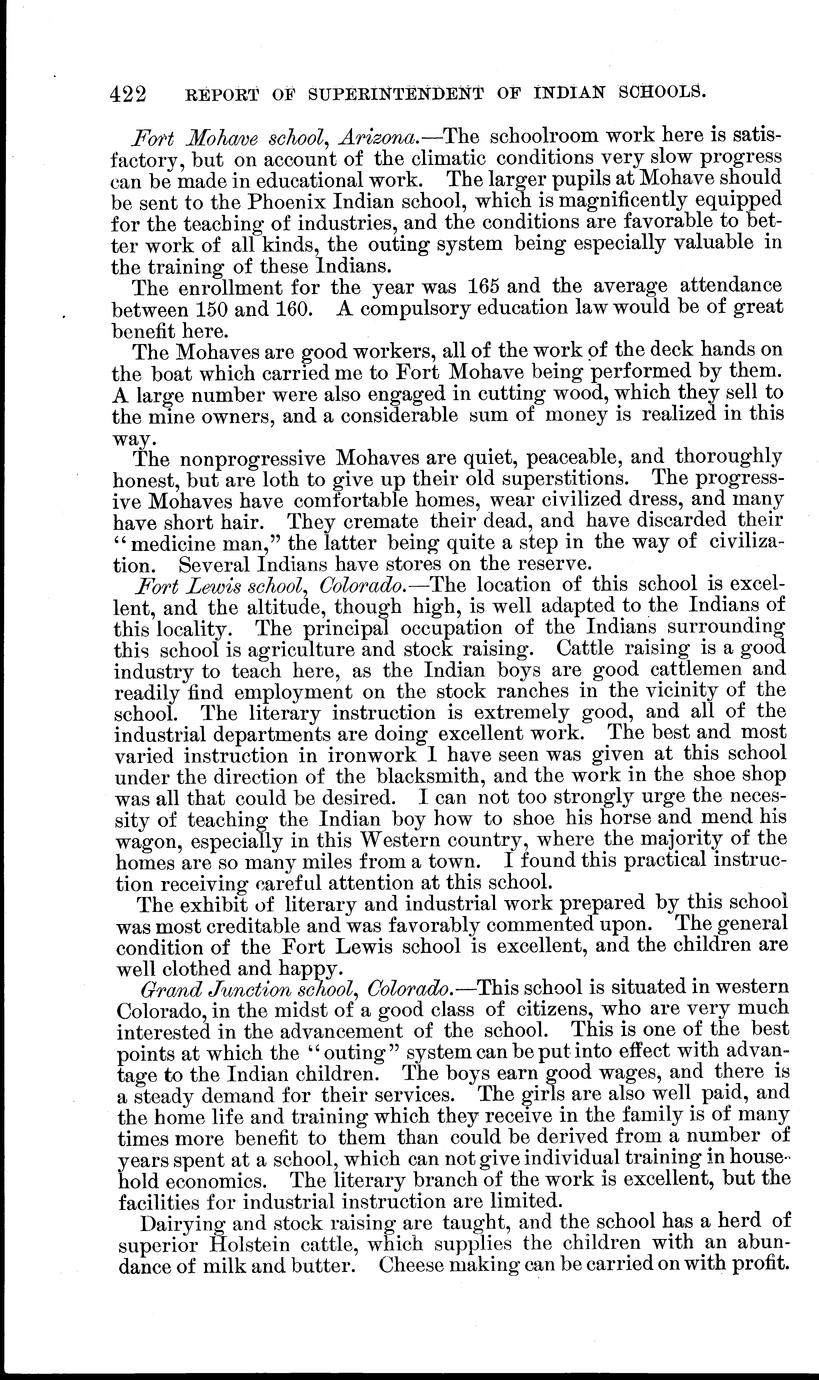 422 REPORT OF SUPERINTENDENT OF INDIAN SCHOOLS.

Fort Mohave school, Arizona.—The schoolroom work here is satisfactory, but on account of the climatic conditions very slow progress can be made in educational work. The larger pupils at Mohave should be sent to the Phoenix Indian school, which is magnificently equipped for the teaching of industries, and the conditions are favorable to better work of all kinds, the outing system being especially valuable in the training of these Indians.

The enrollment for the year was 165 and the average attendance between 150 and 160. A compulsory education law would be of great benefit here.

The Mohaves are good workers, all of the work of the deck hands on the boat which carried me to Fort Mohave being performed by them. A large number were also engaged in cutting wood, which they sell to the mine owners, and a considerable sum of money is realized in this way.

The nonprogressive Mohaves are quiet, peaceable, and thoroughly honest, but are loth to give up their old superstitions. The progressive Mohaves have comfortable homes, wear civilized dress, and many have short hair. They cremate their dead, and have discarded their "medicine man," the latter being quite a step in the way of civilization. Several Indians have stores on the reserve.

Fort Lewis school, Colorado.—The location of this school is excellent, and the altitude, though high, is well adapted to the Indians of this locality. The principal occupation of the Indians surrounding this school is agriculture and stock raising. Cattle raising is a good industry to teach here, as the Indian boys are good cattlemen and readily find employment on the stock ranches in the vicinity of the school. The literary instruction is extremely good, and all of the industrial departments are doing excellent work. The best and most varied instruction in ironwork I have seen was given at this school under the direction of the blacksmith, and the work in the shoe shop was all that could be desired. I can not too strongly urge the necessity of teaching the Indian boy how to shoe his horse and mend his wagon, especially in this Western country, where the majority of the homes are so many miles from a town. I found this practical instruction receiving careful attention at this school.

The exhibit of literary and industrial work prepared by this school was most creditable and was favorably commented upon. The general condition of the Fort Lewis school is excellent, and the children are well clothed and happy.

Grand Junction school, Colorado.—This school is situated in western Colorado, in the midst of a good class of citizens, who are very much interested in the advancement of the school. This is one of the best points at which the "outing" system can be put into effect with advantage to the Indian children. The boys earn good wages, and there is a steady demand for their services. The girls are also well paid, and the home life and training which they receive in the family is of many times more benefit to them than could be derived from a number of years spent at a school, which can not give individual training in household economics. The literary branch of the work is excellent, but the facilities for industrial instruction are limited.

Dairying and stock raising are taught, and the school has a herd of superior Holstein cattle, which supplies the children with an abundance of milk and butter. Cheese making can be carried on with profit.